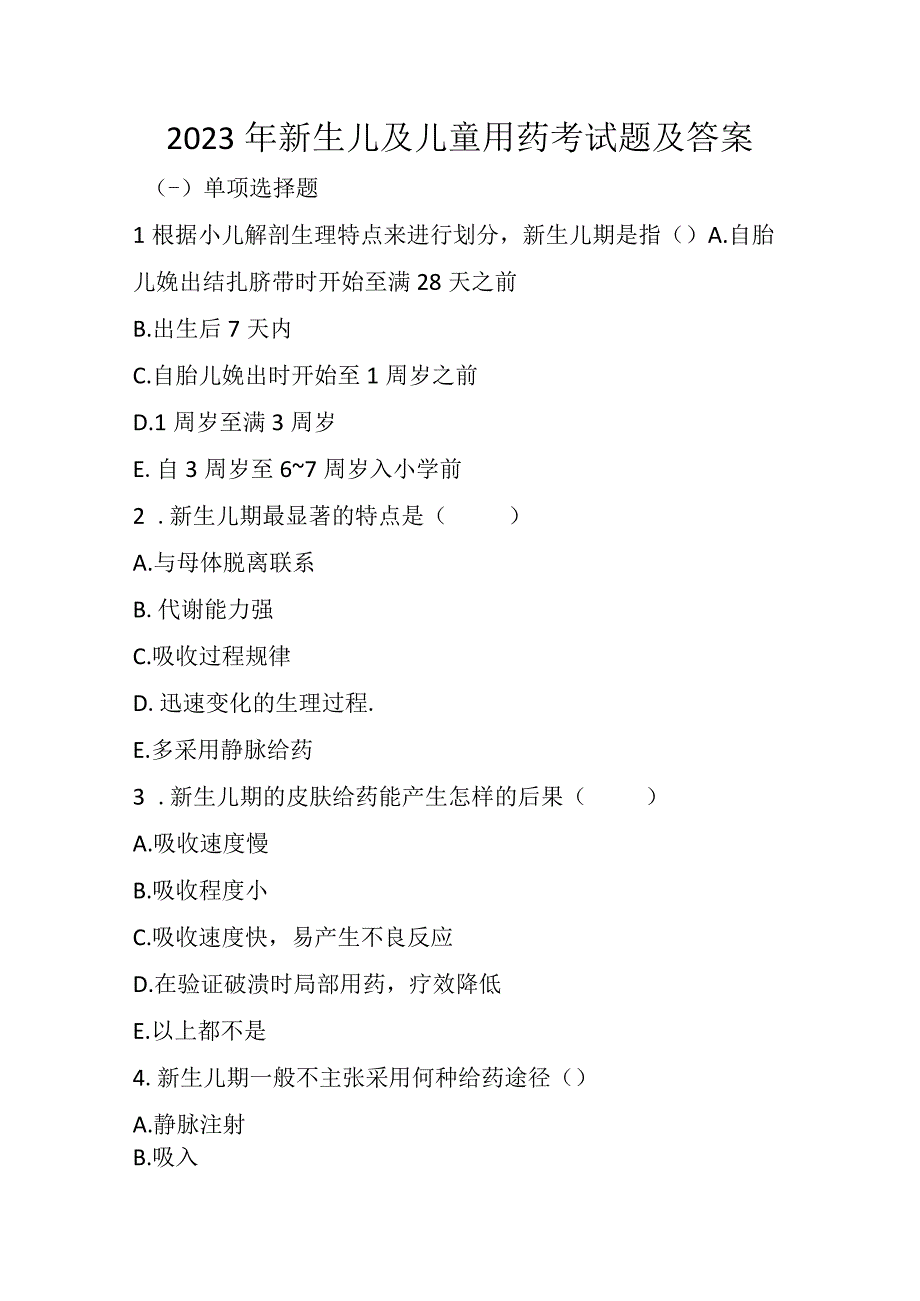 2023年新生儿及儿童用药考试题及答案

（-）单项选择题

1根据小儿解剖生理特点来进行划分，新生儿期是指（）A.自胎儿娩出结扎脐带时开始至满28天之前

B.出生后7天内

C.自胎儿娩出时开始至1周岁之前

D.1周岁至满3周岁

E.自3周岁至6~7周岁入小学前

2．新生儿期最显著的特点是（　　）

A.与母体脱离联系

B.代谢能力强

C.吸收过程规律

D.迅速变化的生理过程.

E.多采用静脉给药

3．新生儿期的皮肤给药能产生怎样的后果（　　）

A.吸收速度慢

B.吸收程度小

C.吸收速度快，易产生不良反应

D.在验证破溃时局部用药，疗效降低

E.以上都不是

4.新生儿期一般不主张采用何种给药途径（）

A.静脉注射

B.吸入